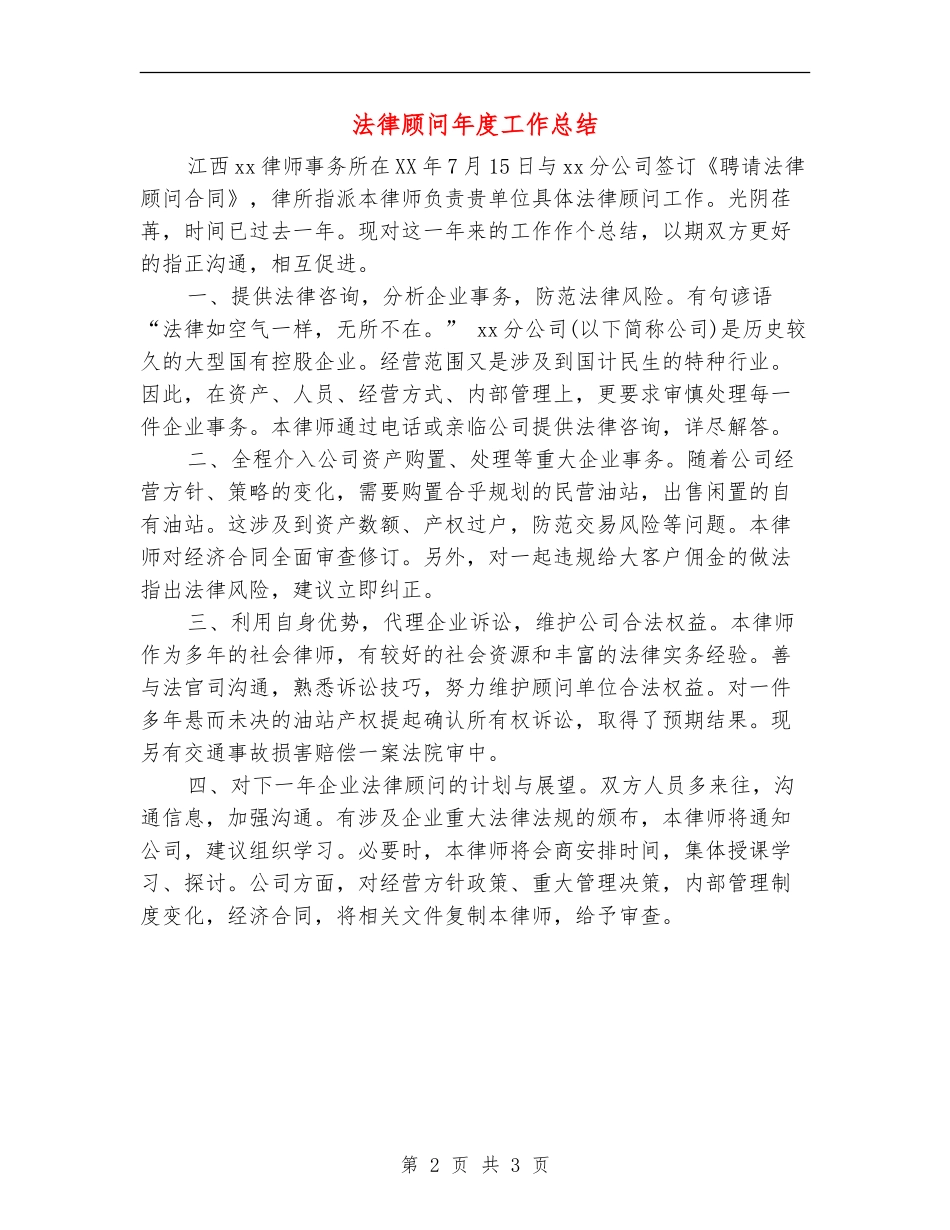 法律顾问年度工作总结

江西xx律师事务所在XX年7月15日与xx分公司签订《聘请法律顾问合同》，律所指派本律师负责贵单位具体法律顾问工作。光阴荏苒，时间已过去一年。现对这一年来的工作作个总结，以期双方更好的指正沟通，相互促进。

一、提供法律咨询，分析企业事务，防范法律风险。有句谚语“法律如空气一样，无所不在。” xx分公司(以下简称公司)是历史较久的大型国有控股企业。经营范围又是涉及到国计民生的特种行业。因此，在资产、人员、经营方式、内部管理上，更要求审慎处理每一件企业事务。本律师通过电话或亲临公司提供法律咨询，详尽解答。

二、全程介入公司资产购置、处理等重大企业事务。随着公司经营方针、策略的变化，需要购置合乎规划的民营油站，出售闲置的自有油站。这涉及到资产数额、产权过户，防范交易风险等问题。本律师对经济合同全面审查修订。另外，对一起违规给大客户佣金的做法指出法律风险，建议立即纠正。

三、利用自身优势，代理企业诉讼，维护公司合法权益。本律师作为多年的社会律师，有较好的社会资源和丰富的法律实务经验。善与法官司沟通，熟悉诉讼技巧，努力维护顾问单位合法权益。对一件多年悬而未决的油站产权提起确认所有权诉讼，取得了预期结果。现另有交通事故损害赔偿一案法院审中。

四、对下一年企业法律顾问的计划与展望。双方人员多来往，沟通信息，加强沟通。有涉及企业重大法律法规的颁布，本律师将通知公司，建议组织学习。必要时，本律师将会商安排时间，集体授课学习、探讨。公司方面，对经营方针政策、重大管理决策，内部管理制度变化，经济合同，将相关文件复制本律师，给予审查。

第 2 页 共 3 页